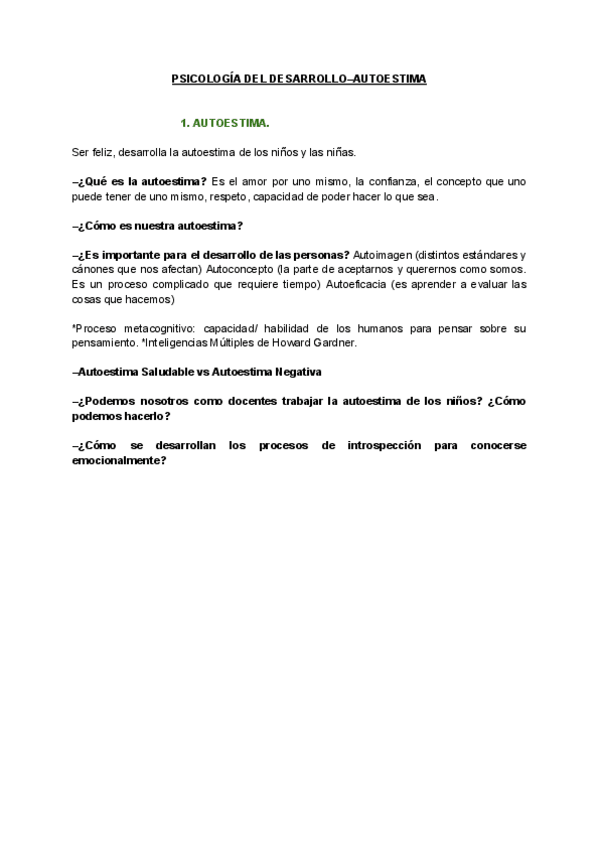 PSICOLOGÍA DEL DESARROLLO–AUTOESTIMA

1. AUTOESTIMA.

Ser feliz, desarrolla la autoestima de los niños y las niñas.

–¿Qué es la autoestima? Es el amor por uno mismo, la confianza, el concepto que uno puede tener de uno mismo, respeto, capacidad de poder hacer lo que sea.

–¿Cómo es nuestra autoestima?

–¿Es importante para el desarrollo de las personas? Autoimagen (distintos estándares y cánones que nos afectan) Autoconcepto (la parte de aceptarnos y querernos como somos. Es un proceso complicado que requiere tiempo) Autoeficacia (es aprender a evaluar las cosas que hacemos)

*Proceso metacognitivo: capacidad/ habilidad de los humanos para pensar sobre su pensamiento. *Inteligencias Múltiples de Howard Gardner.

–Autoestima Saludable vs Autoestima Negativa

–¿Podemos nosotros como docentes trabajar la autoestima de los niños? ¿Cómo podemos hacerlo?

–¿Cómo se desarrollan los procesos de introspección para conocerse emocionalmente?